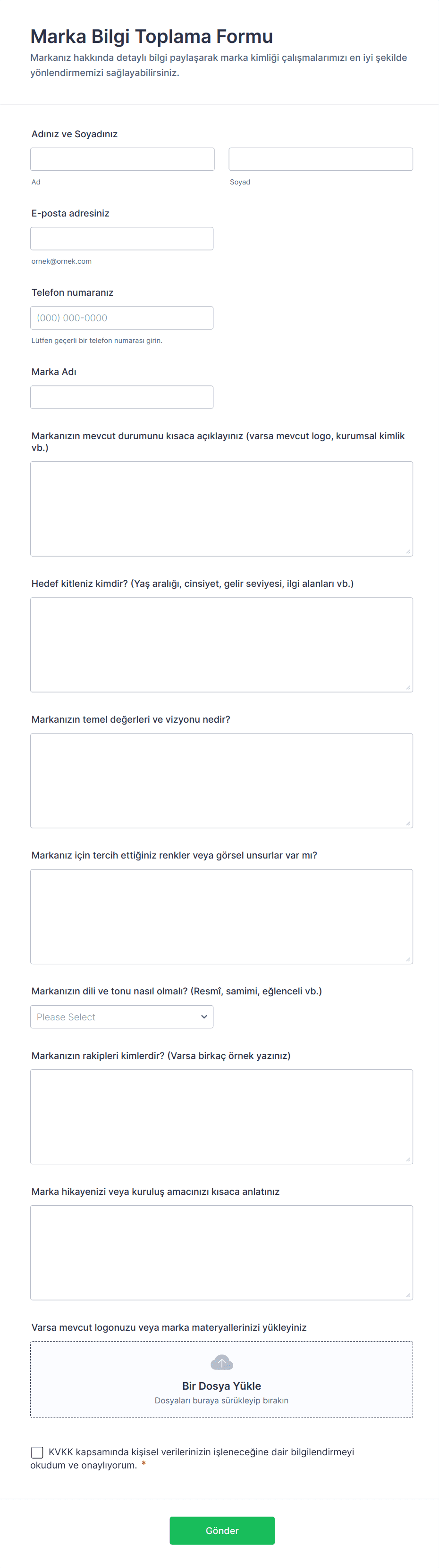 Marka Bilgi Toplama Formu

Markanız hakkında detaylı bilgi paylaşarak marka kimliği çalışmalarımızı en iyi şekilde yönlendirmemizi sağlayabilirsiniz.

Adınız ve Soyadınız

Ad

Soyad

E-posta adresiniz

ornek@ornek.com

Telefon numaranız

(000) 000-0000

Lütfen geçerli bir telefon numarası girin.

Marka Adı

Markanızın mevcut durumunu kısaca açıklayınız (varsa mevcut logo, kurumsal kimlik vb.)

Hedef kitleniz kimdir? (Yaş aralığı, cinsiyet, gelir seviyesi, ilgi alanları vb.)

Markanızın temel değerleri ve vizyonu nedir?

Markanız için tercih ettiğiniz renkler veya görsel unsurlar var mı?

Markanızın dili ve tonu nasıl olmalı? (Resmî, samimi, eğlenceli vb.)

Please Select

Markanızın rakipleri kimlerdir? (Varsa birkaç örnek yazınız)

Marka hikayenizi veya kuruluş amacınızı kısaca anlatınız

Varsa mevcut logonuzu veya marka materyallerinizi yükleyiniz

Bir Dosya Yükle

Dosyaları buraya sürükleyip bırakın

KVKK kapsamında kişisel verilerinizin işleneceğine dair bilgilendirmeyi okudum ve onaylıyorum. *

Gönder